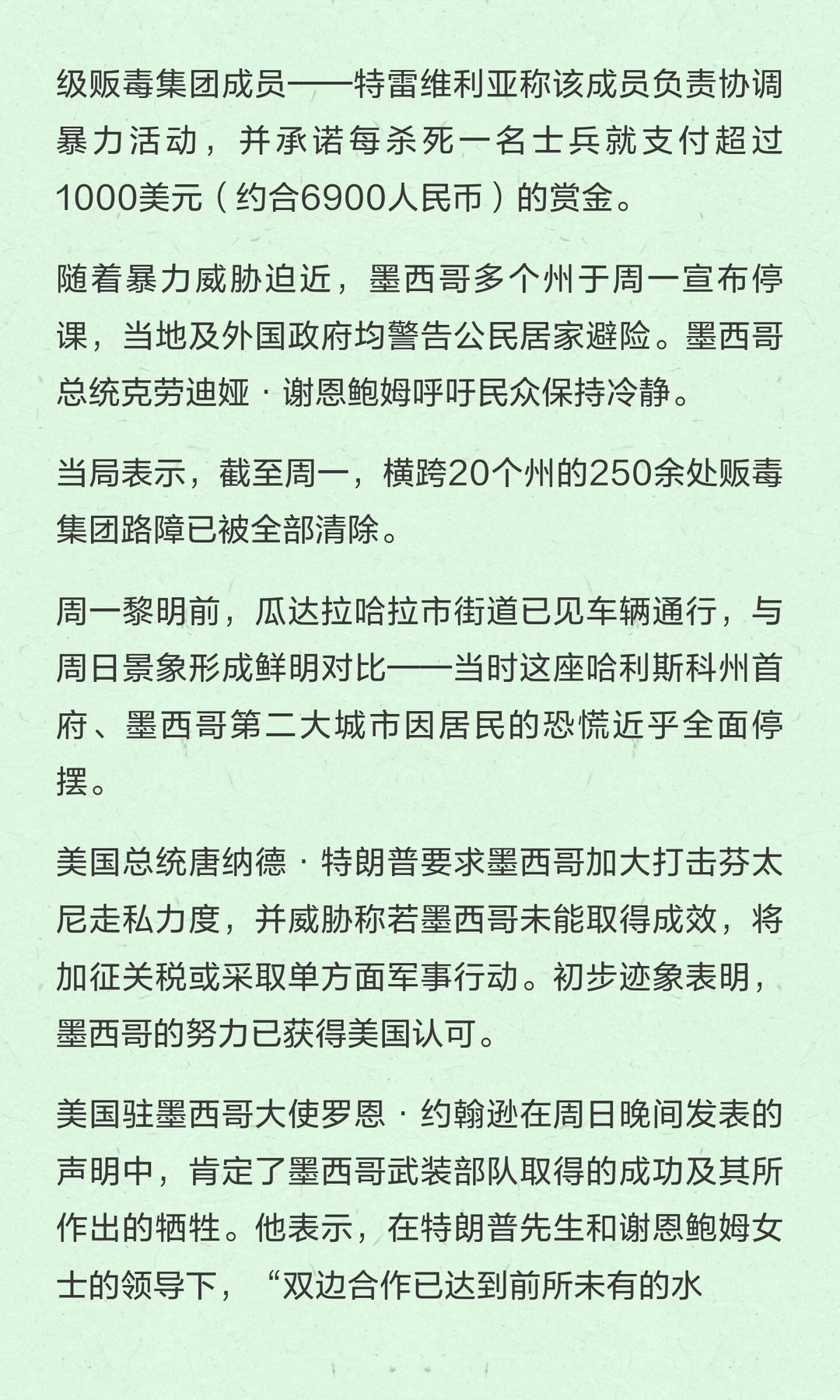 级贩毒集团成员——特雷维利亚称该成员负责协调暴力活动，并承诺每杀死一名士兵就支付超过1000美元（约合6900人民币）的赏金。

随着暴力威胁迫近，墨西哥多个州于周一宣布停课，当地及外国政府均警告公民居家避险。墨西哥总统克劳迪娅·谢恩鲍姆呼吁民众保持冷静。

当局表示，截至周一，横跨20个州的250余处贩毒集团路障已被全部清除。

周一黎明前，瓜达拉哈拉市街道已见车辆通行，与周日景象形成鲜明对比——当时这座哈利斯科州首府、墨西哥第二大城市因居民的恐慌近乎全面停摆。

美国总统唐纳德·特朗普要求墨西哥加大打击芬太尼走私力度，并威胁称若墨西哥未能取得成效，将加征关税或采取单方面军事行动。初步迹象表明，墨西哥的努力已获得美国认可。

美国驻墨西哥大使罗恩·约翰逊在周日晚间发表的声明中，肯定了墨西哥武装部队取得的成功及其所作出的牺牲。他表示，在特朗普先生和谢恩鲍姆女士的领导下，“双边合作已达到前所未有的水